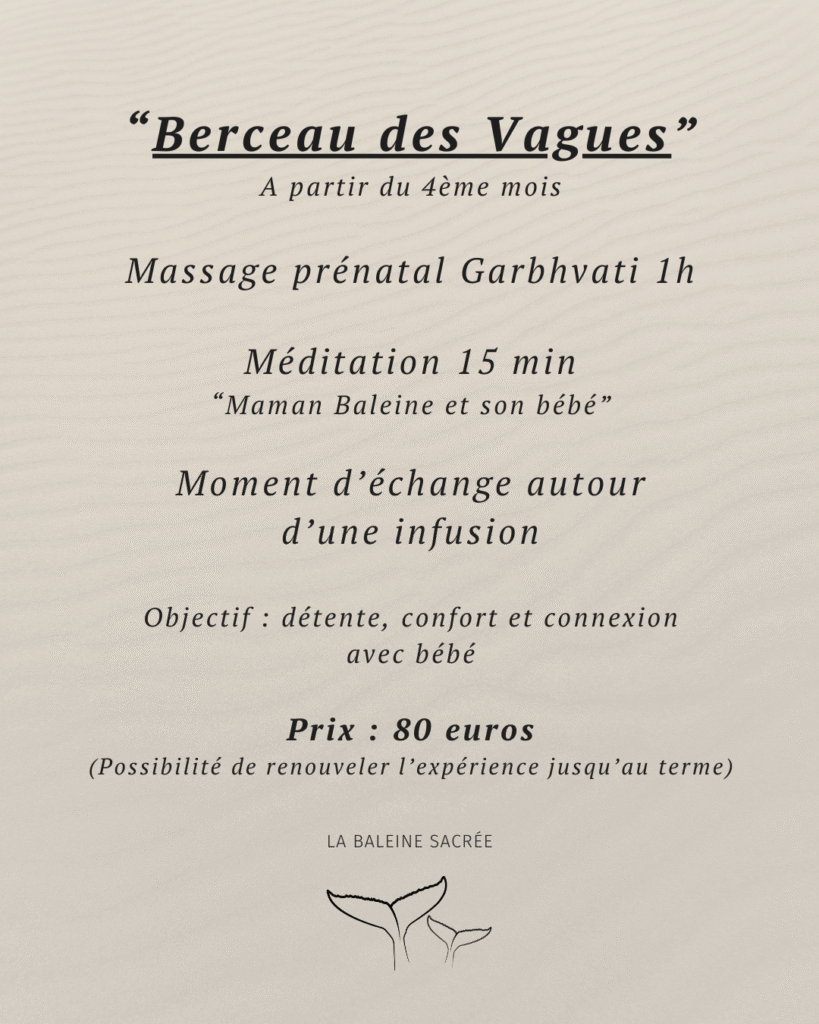 “Berceau des Vagues”
A partir du 4ème mois

Massage prénatal Garbhvati 1h

Méditation 15 min
“Maman Baleine et son bébé”

Moment d’échange autour d’une infusion

Objectif : détente, confort et connexion avec bébé

Prix : 80 euros
(Possibilité de renouveler l’expérience jusqu’au terme)

LA BALEINE SACRÉE